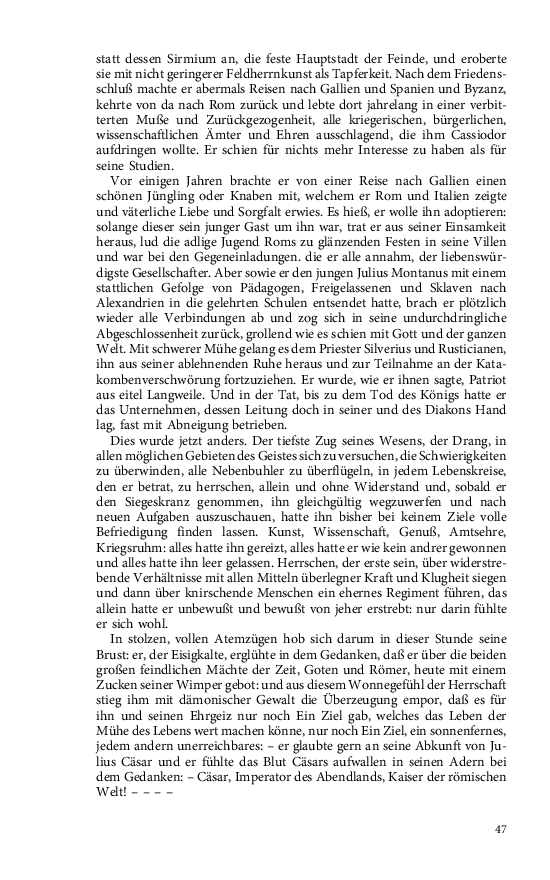 statt dessen Sirmium an, die feste Hauptstadt der Feinde, und eroberte sie mit nicht geringerer Feldherrnkunst als Tapferkeit. Nach dem Friedensschluß machte er abermals Reisen nach Gallien und Spanien und Byzanz, kehrte von da nach Rom zurück und lebte dort jahrelang in einer verbitterten Muße und Zurückgezogenheit, alle kriegerischen, bürgerlichen, wissenschaftlichen Ämter und Ehren ausschlagend, die ihm Cassiodor aufdringen wollte. Er schien für nichts mehr Interesse zu haben als für seine Studien.

Vor einigen Jahren brachte er von einer Reise nach Gallien einen schönen Jüngling oder Knaben mit, welchem er Rom und Italien zeigte und väterliche Liebe und Sorgfalt erwies. Es hieß, er wolle ihn adoptieren: solange dieser sein junger Gast um ihn war, trat er aus seiner Einsamkeit heraus, lud die adlige Jugend Roms zu glänzenden Festen in seine Villen und war bei den Gegeneinladungen. die er alle annahm, der liebenswürdigste Gesellschafter. Aber sowie er den jungen Julius Montanus mit einem stattlichen Gefolge von Pädagogen, Freigelassenen und Sklaven nach Alexandrien in die gelehrten Schulen entsendet hatte, brach er plötzlich wieder alle Verbindungen ab und zog sich in seine undurchdringliche Abgeschlossenheit zurück, grollend wie es schien mit Gott und der ganzen Welt. Mit schwerer Mühe gelang es dem Priester Silverius und Rusticianen, ihn aus seiner ablehnenden Ruhe heraus und zur Teilnahme an der Katakombenverschwörung fortzuziehen. Er wurde, wie er ihnen sagte, Patriot aus eitel Langweile. Und in der Tat, bis zu dem Tod des Königs hatte er das Unternehmen, dessen Leitung doch in seiner und des Diakons Hand lag, fast mit Abneigung betrieben.

Dies wurde jetzt anders. Der tiefste Zug seines Wesens, der Drang, in allen möglichen Gebieten des Geistes sich zu versuchen, die Schwierigkeiten zu überwinden, alle Nebenbuhler zu überflügeln, in jedem Lebenskreise, den er betrat, zu herrschen, allein und ohne Widerstand und, sobald er den Siegeskranz genommen, ihn gleichgültig wegzuwerfen und nach neuen Aufgaben auszuschauen, hatte ihn bisher bei keinem Ziele volle Befriedigung finden lassen. Kunst, Wissenschaft, Genuß, Amtsehre, Kriegsruhm: alles hatte ihn gereizt, alles hatte er wie kein andrer gewonnen und alles hatte ihn leer gelassen. Herrschen, der erste sein, über widerstrebende Verhältnisse mit allen Mitteln überlegner Kraft und Klugheit siegen und dann über knirschende Menschen ein ehernes Regiment führen, das allein hatte er unbewußt und bewußt von jeher erstrebt: nur darin fühlte er sich wohl.

In stolzen, vollen Atemzügen hob sich darum in dieser Stunde seine Brust: er, der Eisigkalte, erglühte in dem Gedanken, daß er über die beiden großen feindlichen Mächte der Zeit, Goten und Römer, heute mit einem Zucken seiner Wimper gebot: und aus diesem Wonnegefühl der Herrschaft stieg ihm mit dämonischer Gewalt die Überzeugung empor, daß es für ihn und seinen Ehrgeiz nur noch Ein Ziel gab, welches das Leben der Mühe des Lebens wert machen könne, nur noch Ein Ziel, ein sonnenfernes, jedem andern unerreichbares: – er glaubte gern an seine Abkunft von Julius Cäsar und er fühlte das Blut Cäsars aufwallen in seinen Adern bei dem Gedanken: – Cäsar, Imperator des Abendlands, Kaiser der römischen Welt! – – – –

47